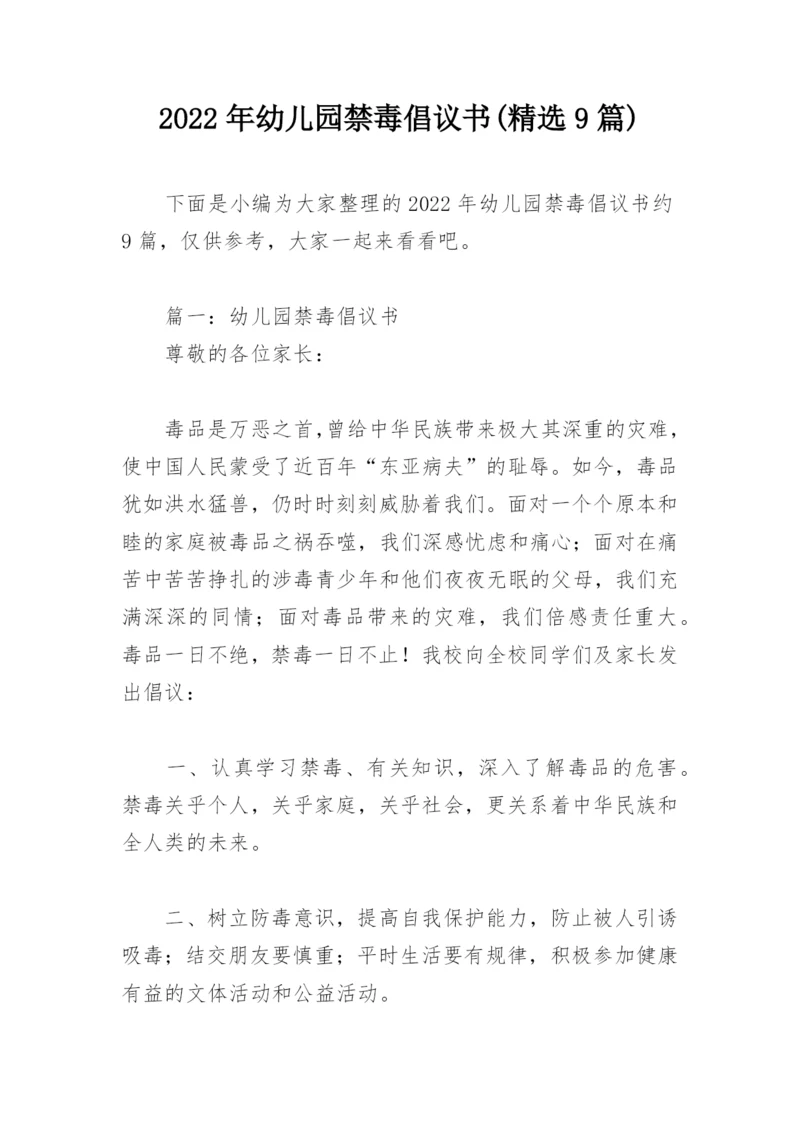 2022年幼儿园禁毒倡议书(精选9篇)

下面是小编为大家整理的2022年幼儿园禁毒倡议书约9篇，仅供参考，大家一起来看看吧。

篇一：幼儿园禁毒倡议书
尊敬的各位家长：

毒品是万恶之首,曾给中华民族带来极大其深重的灾难，使中国人民蒙受了近百年“东亚病夫”的耻辱。如今，毒品犹如洪水猛兽，仍时时刻刻威胁着我们。面对一个个原本和睦的家庭被毒品之祸吞噬，我们深感忧虑和痛心；面对在痛苦中苦苦挣扎的涉毒青少年和他们夜夜无眠的父母，我们充满深深的同情；面对毒品带来的灾难，我们倍感责任重大。毒品一日不绝，禁毒一日不止！我校向全校同学们及家长发出倡议：

一、认真学习禁毒、有关知识，深入了解毒品的危害。禁毒关乎个人，关乎家庭，关乎社会，更关系着中华民族和全人类的未来。

二、树立防毒意识，提高自我保护能力，防止被人引诱吸毒；结交朋友要慎重；平时生活要有规律，积极参加健康有益的文体活动和公益活动。